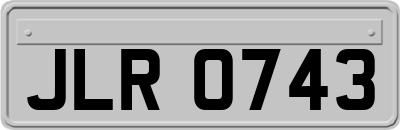 JLR 0743